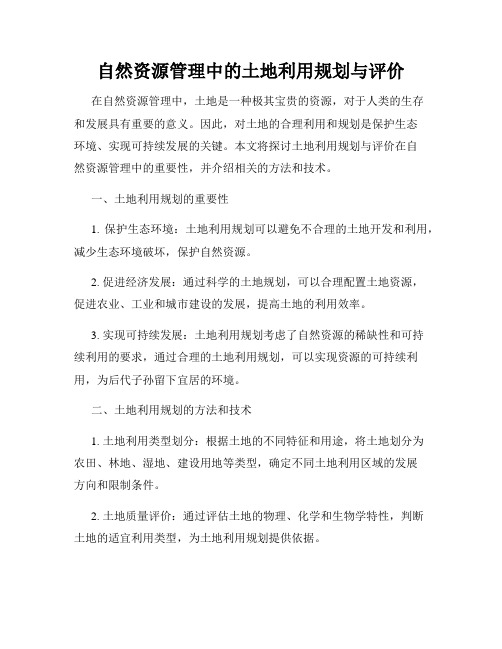 自然资源管理中的土地利用规划与评价

在自然资源管理中，土地是一种极其宝贵的资源，对于人类的生存和发展具有重要的意义。因此，对土地的合理利用和规划是保护生态环境、实现可持续发展的关键。本文将探讨土地利用规划与评价在自然资源管理中的重要性，并介绍相关的方法和技术。

一、土地利用规划的重要性

1. 保护生态环境：土地利用规划可以避免不合理的土地开发和利用，减少生态环境破坏，保护自然资源。

2. 促进经济发展：通过科学的土地规划，可以合理配置土地资源，促进农业、工业和城市建设的发展，提高土地的利用效率。

3. 实现可持续发展：土地利用规划考虑了自然资源的稀缺性和可持续利用的要求，通过合理的土地利用规划，可以实现资源的可持续利用，为后代子孙留下宜居的环境。

二、土地利用规划的方法和技术

1. 土地利用类型划分：根据土地的不同特征和用途，将土地划分为农田、林地、湿地、建设用地等类型，确定不同土地利用区域的发展方向和限制条件。

2. 土地质量评价：通过评估土地的物理、化学和生物学特性，判断土地的适宜利用类型，为土地利用规划提供依据。